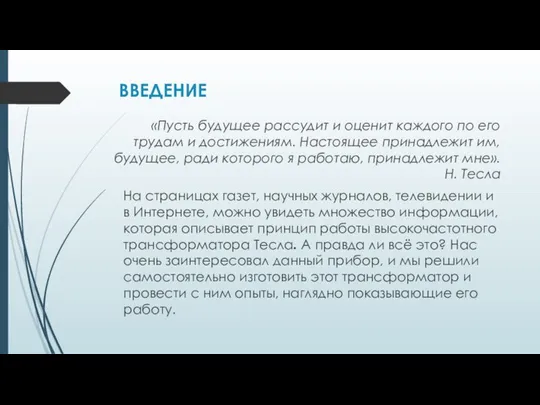 ВВЕДЕНИЕ

«Пусть будущее рассудит и оценит каждого по его трудам и достижениям. Настоящее принадлежит им, будущее, ради которого я работаю, принадлежит мне». Н. Тесла

На страницах газет, научных журналов, телевидении и в Интернете, можно увидеть множество информации, которая описывает принцип работы высокочастотного трансформатора Тесла. А правда ли всё это? Нас очень заинтересовал данный прибор, и мы решили самостоятельно изготовить этот трансформатор и провести с ним опыты, наглядно показывающие его работу.